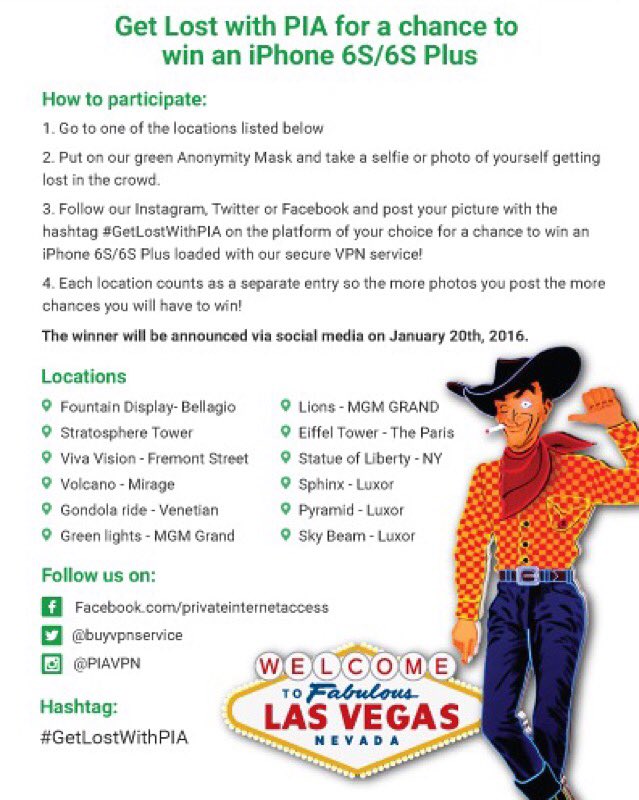 Get Lost with PIA for a chance to win an iPhone 6S/6S Plus

How to participate:

1. Go to one of the locations listed below

2. Put on our green Anonymity Mask and take a selfie or photo of yourself getting lost in the crowd.

3. Follow our Instagram, Twitter or Facebook and post your picture with the hashtag #GetLostWithPIA on the platform of your choice for a chance to win an iPhone 6S/6S Plus loaded with our secure VPN service!

4. Each location counts as a separate entry so the more photos you post the more chances you will have to win!

The winner will be announced via social media on January 20th, 2016.

Locations

Fountain Display- Bellagio
Stratosphere Tower
Viva Vision - Fremont Street
Volcano - Mirage
Gondola ride - Venetian
Green lights - MGM Grand

Lions - MGM GRAND
Eiffel Tower - The Paris
Statue of Liberty - NY
Sphinx - Luxor
Pyramid - Luxor
Sky Beam - Luxor

Follow us on:

Facebook.com/privateinternetaccess
@buyvpnservice
@PIAVPN

Hashtag:
#GetLostWithPIA

WELCOME
TO Fabulous
LAS VEGAS
NEVADA